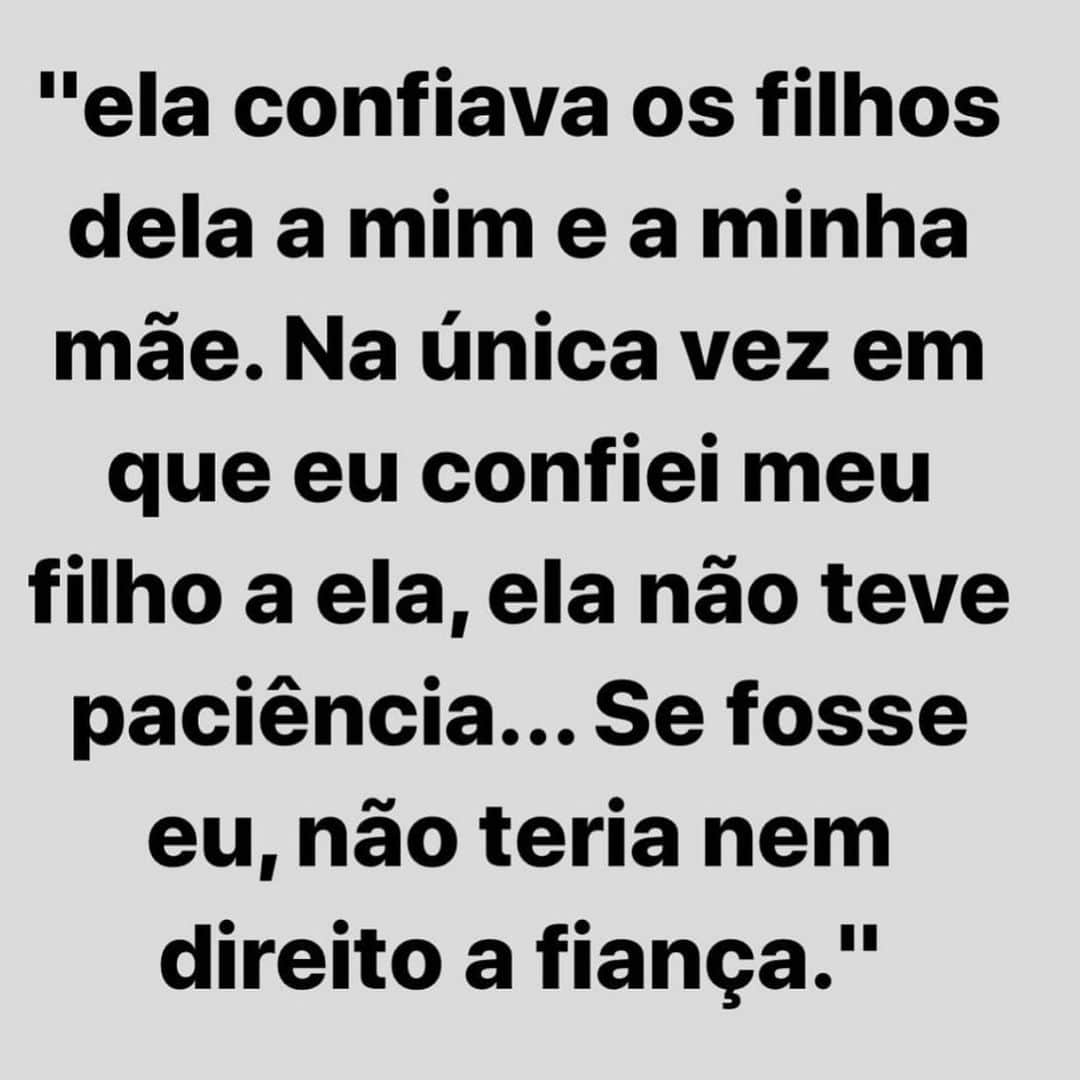 "ela confiava os filhos dela a mim e a minha mãe. Na única vez em que eu confiei meu filho a ela, ela não teve paciência... Se fosse eu, não teria nem direito a fiança."